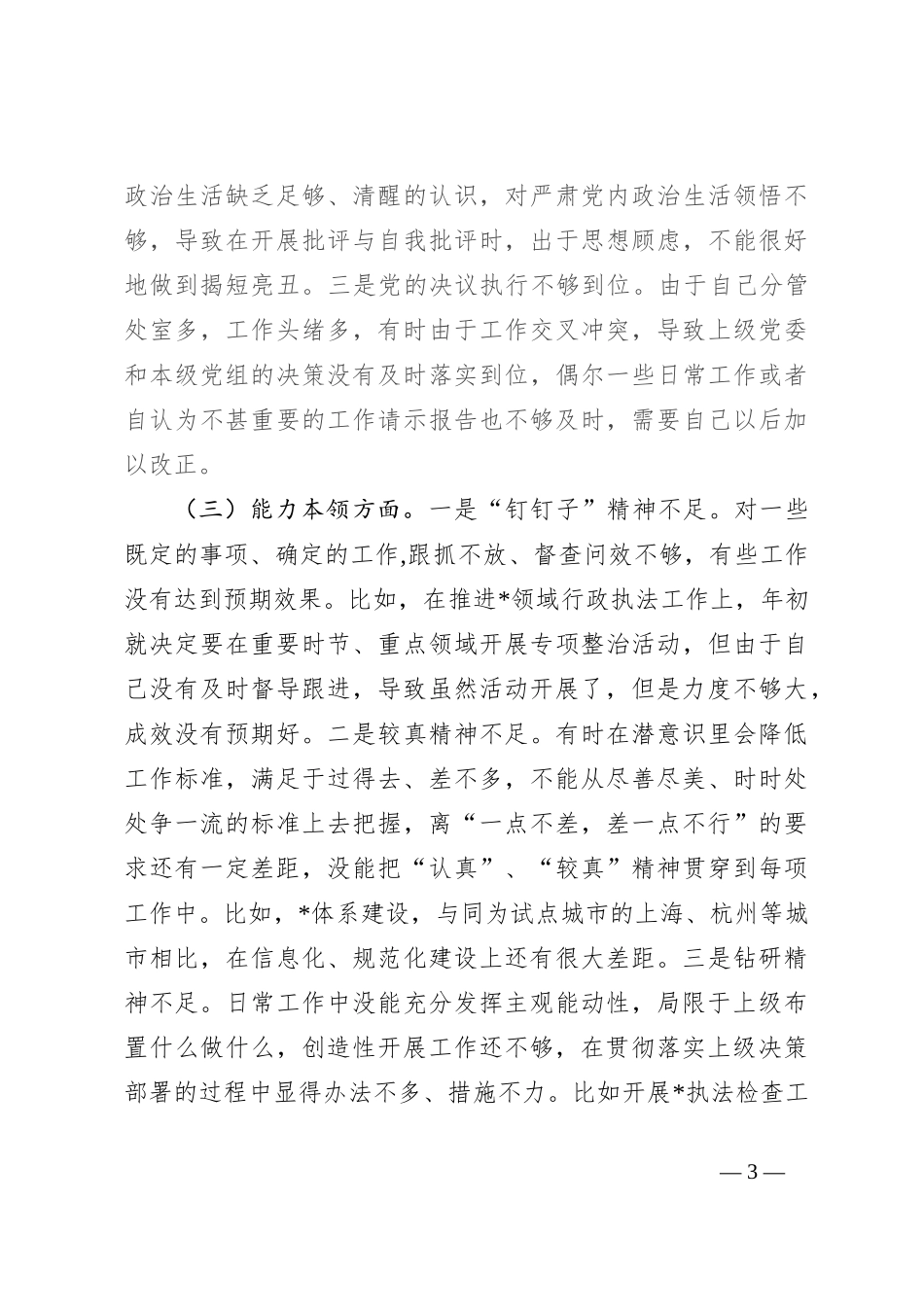 政治生活缺乏足够、清醒的认识，对严肃党内政治生活领悟不够，导致在开展批评与自我批评时，出于思想顾虑，不能很好地做到揭短亮丑。三是党的决议执行不够到位。由于自己分管处室多，工作头绪多，有时由于工作交叉冲突，导致上级党委和本级党组的决策没有及时落实到位，偶尔一些日常工作或者自认为不甚重要的工作请示报告也不够及时，需要自己以后加以改正。

（三）能力本领方面。一是“钉钉子”精神不足。对一些既定的事项、确定的工作,跟抓不放、督查问效不够，有些工作没有达到预期效果。比如，在推进*领域行政执法工作上，年初就决定要在重要时节、重点领域开展专项整治活动，但由于自己没有及时督导跟进，导致虽然活动开展了，但是力度不够大，成效没有预期好。二是较真精神不足。有时在潜意识里会降低工作标准，满足于过得去、差不多，不能从尽善尽美、时时处处争一流的标准上去把握，离“一点不差，差一点不行”的要求还有一定差距，没能把“认真”、“较真”精神贯穿到每项工作中。比如，*体系建设，与同为试点城市的上海、杭州等城市相比，在信息化、规范化建设上还有很大差距。三是钻研精神不足。日常工作中没能充分发挥主观能动性，局限于上级布置什么做什么，创造性开展工作还不够，在贯彻落实上级决策部署的过程中显得办法不多、措施不力。比如开展*执法检查工

— 3 —